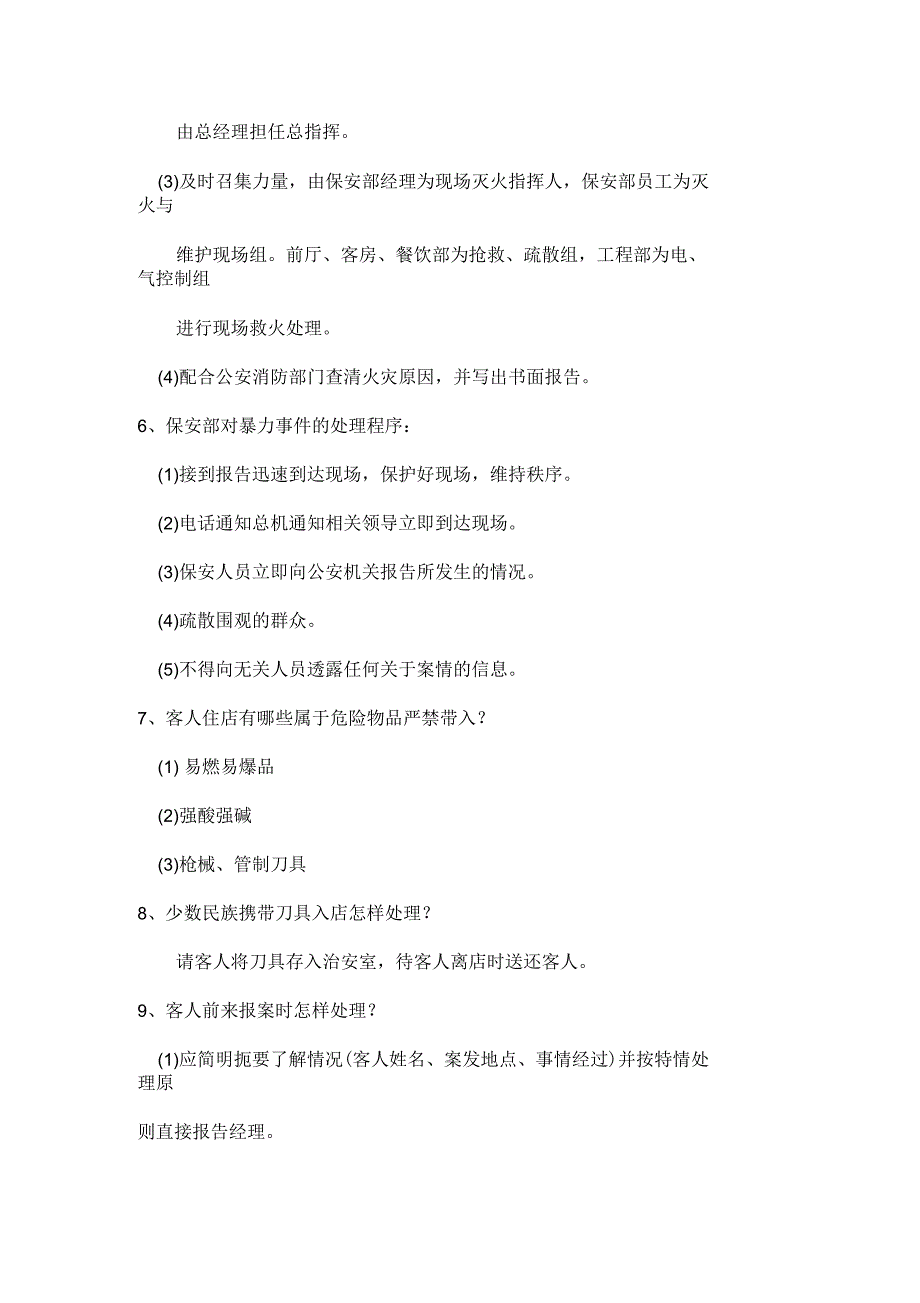 由总经理担任总指挥。

(3)及时召集力量，由保安部经理为现场灭火指挥人，保安部员工为灭火与

维护现场组。前厅、客房、餐饮部为抢救、疏散组，工程部为电、气控制组

进行现场救火处理。

(4)配合公安消防部门查清火灾原因，并写出书面报告。

6、保安部对暴力事件的处理程序：

(1)接到报告迅速到达现场，保护好现场，维持秩序。

(2)电话通知总机通知相关领导立即到达现场。

(3)保安人员立即向公安机关报告所发生的情况。

(4)疏散围观的群众。

(5)不得向无关人员透露任何关于案情的信息。

7、客人住店有哪些属于危险物品严禁带入？

(1) 易燃易爆品

(2)强酸强碱

(3)枪械、管制刀具

8、少数民族携带刀具入店怎样处理？

请客人将刀具存入治安室，待客人离店时送还客人。

9、客人前来报案时怎样处理？

(1)应简明扼要了解情况(客人姓名、案发地点、事情经过)并按特情处理原

则直接报告经理。